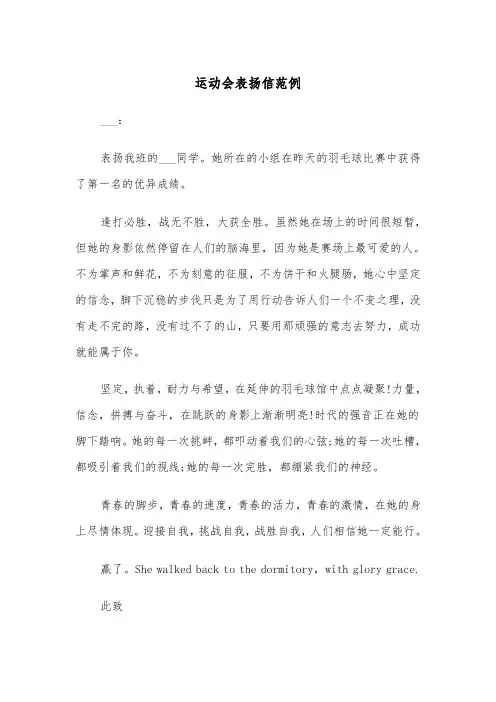 运动会表扬信范例

___：

表扬我班的___同学。她所在的小组在昨天的羽毛球比赛中获得了第一名的优异成绩。

逢打必胜，战无不胜，大获全胜。虽然她在场上的时间很短暂，但她的身影依然停留在人们的脑海里，因为她是赛场上最可爱的人。不为掌声和鲜花，不为刻意的征服，不为饼干和火腿肠，她心中坚定的信念，脚下沉稳的步伐只是为了用行动告诉人们一个不变之理，没有走不完的路，没有过不了的山，只要用那顽强的意志去努力，成功就能属于你。

坚定，执着，耐力与希望，在延伸的羽毛球馆中点点凝聚!力量，信念，拼搏与奋斗，在跳跃的身影上渐渐明亮!时代的强音正在她的脚下踏响。她的每一次挑衅，都叩动着我们的心弦;她的每一次吐槽，都吸引着我们的视线;她的每一次完胜，都绷紧我们的神经。

青春的脚步，青春的速度，青春的活力，青春的激情，在她的身上尽情体现。迎接自我，挑战自我，战胜自我，人们相信她一定能行。

赢了。She walked back to the dormitory, with glory grace.

此致